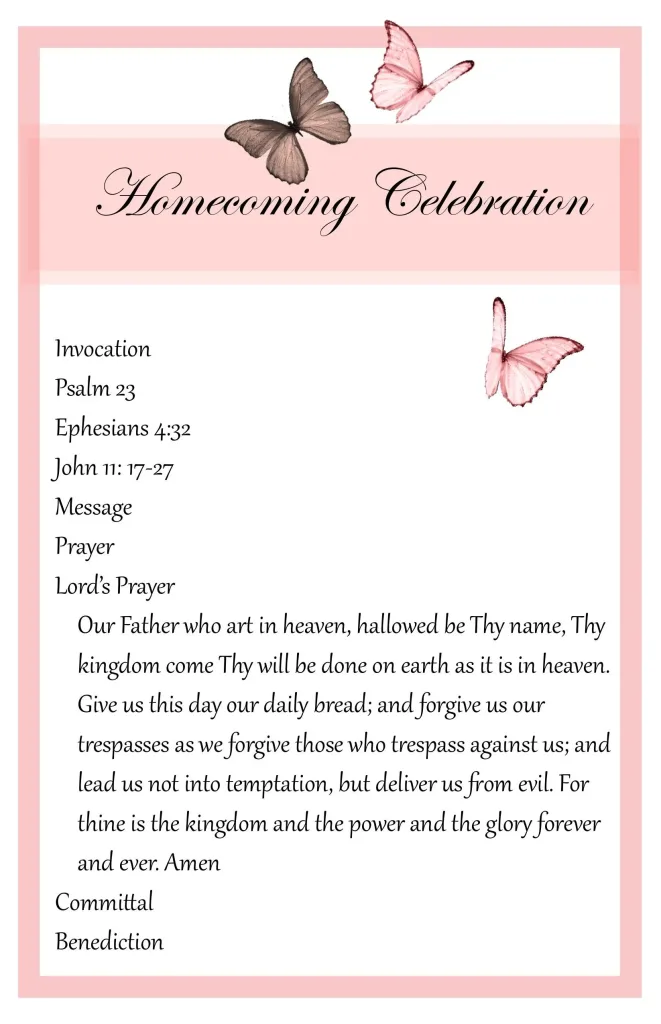 Homecoming Celebration

Invocation
Psalm 23
Ephesians 4:32
John 11: 17-27
Message
Prayer
Lord's Prayer

Our Father who art in heaven, hallowed be Thy name, Thy kingdom come Thy will be done on earth as it is in heaven. Give us this day our daily bread; and forgive us our trespasses as we forgive those who trespass against us; and lead us not into temptation, but deliver us from evil. For thine is the kingdom and the power and the glory forever and ever. Amen

Committal
Benediction